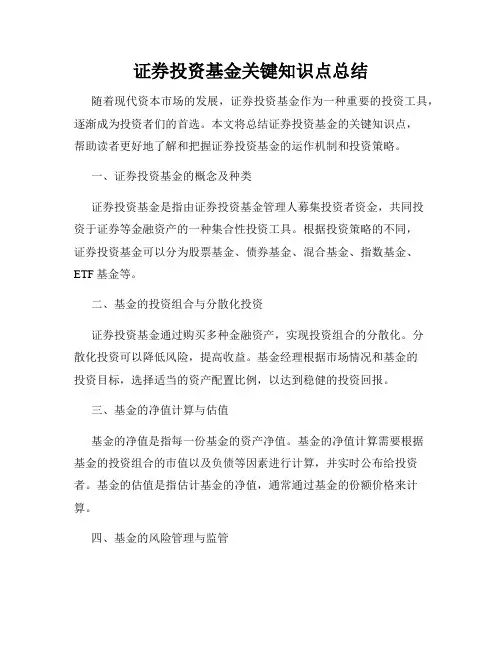 证券投资基金关键知识点总结

随着现代资本市场的发展，证券投资基金作为一种重要的投资工具，逐渐成为投资者们的首选。本文将总结证券投资基金的关键知识点，帮助读者更好地了解和把握证券投资基金的运作机制和投资策略。

一、证券投资基金的概念及种类

证券投资基金是指由证券投资基金管理人募集投资者资金，共同投资于证券等金融资产的一种集合性投资工具。根据投资策略的不同，证券投资基金可以分为股票基金、债券基金、混合基金、指数基金、ETF 基金等。

二、基金的投资组合与分散化投资

证券投资基金通过购买多种金融资产，实现投资组合的分散化。分散化投资可以降低风险，提高收益。基金经理根据市场情况和基金的投资目标，选择适当的资产配置比例，以达到稳健的投资回报。

三、基金的净值计算与估值

基金的净值是指每一份基金的资产净值。基金的净值计算需要根据基金的投资组合的市值以及负债等因素进行计算，并实时公布给投资者。基金的估值是指估计基金的净值，通常通过基金的份额价格来计算。

四、基金的风险管理与监管